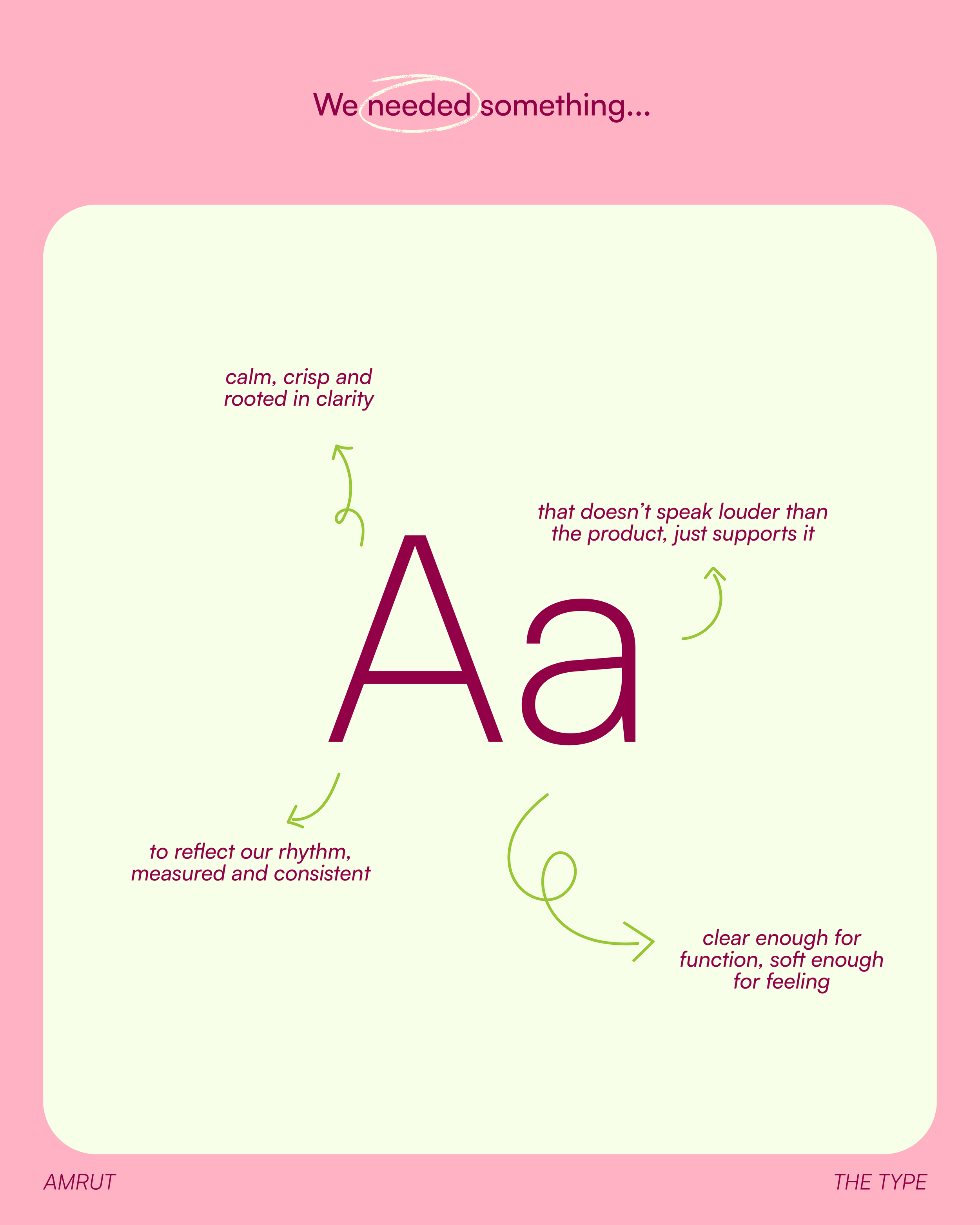 We needed something...

calm, crisp and rooted in clarity

that doesn't speak louder than the product, just supports it

Aa

to reflect our rhythm, measured and consistent

clear enough for function, soft enough for feeling

AMRUT

THE TYPE